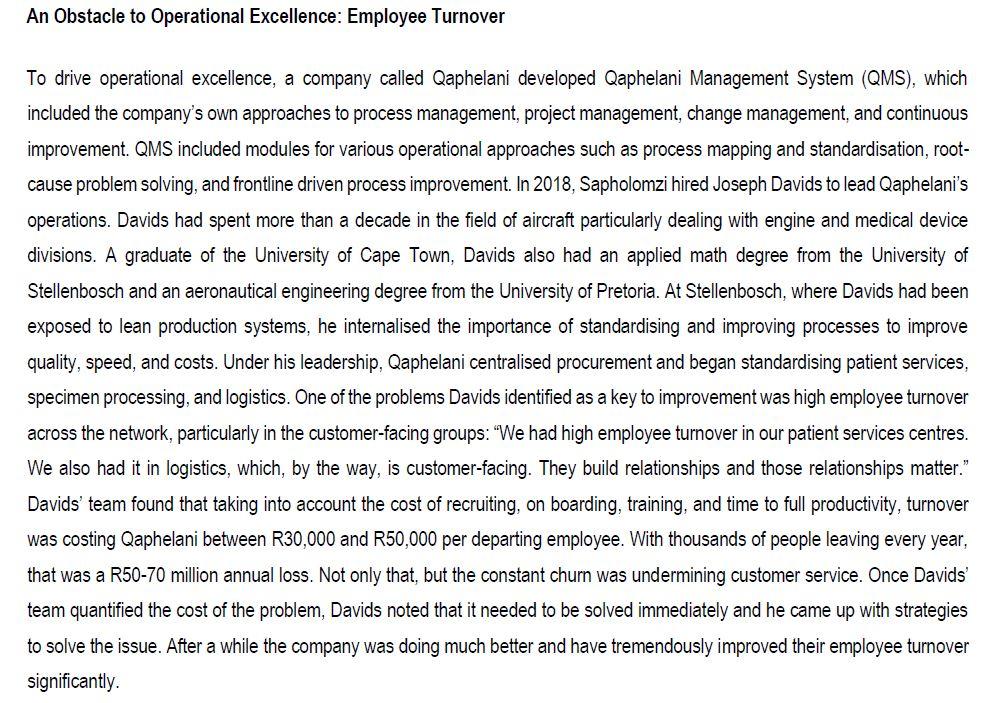 An Obstacle to Operational Excellence: Employee Turnover

To drive operational excellence, a company called Qaphelani developed Qaphelani Management System (QMS), which included the company's own approaches to process management, project management, change management, and continuous improvement. QMS included modules for various operational approaches such as process mapping and standardisation, root-cause problem solving, and frontline driven process improvement. In 2018, Sapholomzi hired Joseph Davids to lead Qaphelani's operations. Davids had spent more than a decade in the field of aircraft particularly dealing with engine and medical device divisions. A graduate of the University of Cape Town, Davids also had an applied math degree from the University of Stellenbosch and an aeronautical engineering degree from the University of Pretoria. At Stellenbosch, where Davids had been exposed to lean production systems, he internalised the importance of standardising and improving processes to improve quality, speed, and costs. Under his leadership, Qaphelani centralised procurement and began standardising patient services, specimen processing, and logistics. One of the problems Davids identified as a key to improvement was high employee turnover across the network, particularly in the customer-facing groups: "We had high employee turnover in our patient services centres. We also had it in logistics, which, by the way, is customer-facing. They build relationships and those relationships matter." Davids' team found that taking into account the cost of recruiting, on boarding, training, and time to full productivity, turnover was costing Qaphelani between R30,000 and R50,000 per departing employee. With thousands of people leaving every year, that was a R50-70 million annual loss. Not only that, but the constant churn was undermining customer service. Once Davids' team quantified the cost of the problem, Davids noted that it needed to be solved immediately and he came up with strategies to solve the issue. After a while the company was doing much better and have tremendously improved their employee turnover significantly.